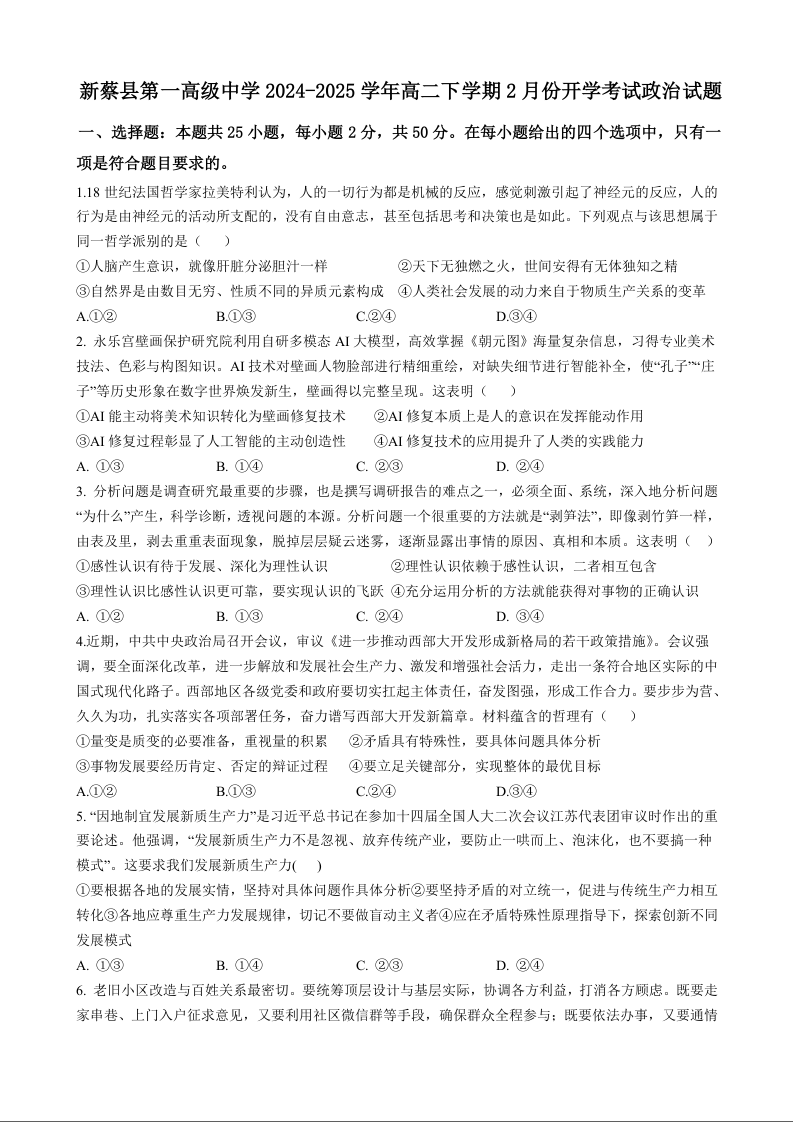 新蔡县第一高级中学 2024-2025 学年高二下学期 2 月份开学考试政治试题

一、选择题：本题共 25 小题，每小题 2 分，共 50 分。在每小题给出的四个选项中，只有一项是符合题目要求的。

1.18 世纪法国哲学家拉美特利认为，人的一切行为都是机械的反应，感觉刺激引起了神经元的反应，人的行为是由神经元的活动所支配的，没有自由意志，甚至包括思考和决策也是如此。下列观点与该思想属于同一哲学派别的是（　　）

①人脑产生意识，就像肝脏分泌胆汁一样　　②天下无独燃之火，世间安得有无体独知之精

③自然界是由数目无穷、性质不同的异质元素构成　④人类社会发展的动力来自于物质生产关系的变革

A.①②　　B.①③　　C.②④　　D.③④

2. 永乐宫壁画保护研究院利用自研多模态 AI 大模型，高效掌握《朝元图》海量复杂信息，习得专业美术技法、色彩与构图知识。AI 技术对壁画人物脸部进行精细重绘，对缺失细节进行智能补全，使“孔子”“庄子”等历史形象在数字世界焕发新生，壁画得以完整呈现。这表明（　　）

①AI 能主动将美术知识转化为壁画修复技术　　②AI 修复本质上是人的意识在发挥能动作用

③AI 修复过程彰显了人工智能的主动创造性　　④AI 修复技术的应用提升了人类的实践能力

A. ①③　　B. ①④　　C. ②③　　D. ②④

3. 分析问题是调查研究最重要的步骤，也是撰写调研报告的难点之一，必须全面、系统，深入地分析问题“为什么”产生，科学诊断，透视问题的本源。分析问题一个很重要的方法就是“剥笋法”，即像剥竹笋一样，由表及里，剥去重重表面现象，脱掉层层疑云迷雾，逐渐显露出事情的原因、真相和本质。这表明（　）

①感性认识有待于发展、深化为理性认识　　②理性认识依赖于感性认识，二者相互包含

③理性认识比感性认识更可靠，要实现认识的飞跃 ④充分运用分析的方法就能获得对事物的正确认识

A. ①②　　B. ①③　　C. ②④　　D. ③④

4.近期，中共中央政治局召开会议，审议《进一步推动西部大开发形成新格局的若干政策措施》。会议强调，要全面深化改革，进一步解放和发展社会生产力、激发和增强社会活力，走出一条符合地区实际的中国式现代化路子。西部地区各级党委和政府要切实扛起主体责任，奋发图强，形成工作合力。要步步为营、久久为功，扎实落实各项部署任务，奋力谱写西部大开发新篇章。材料蕴含的哲理有（　　）

①量变是质变的必要准备，重视量的积累　　②矛盾具有特殊性，要具体问题具体分析

③事物发展要经历肯定、否定的辩证过程　　④要立足关键部分，实现整体的最优目标

A.①②　　B.①③　　C.②④　　D.③④

5. “因地制宜发展新质生产力”是习近平总书记在参加十四届全国人大二次会议江苏代表团审议时作出的重要论述。他强调，“发展新质生产力不是忽视、放弃传统产业，要防止一哄而上、泡沫化，也不要搞一种模式”。这要求我们发展新质生产力(　　)

①要根据各地的发展实情，坚持对具体问题作具体分析②要坚持矛盾的对立统一，促进与传统生产力相互转化③各地应尊重生产力发展规律，切记不要做盲动主义者④应在矛盾特殊性原理指导下，探索创新不同发展模式

A. ①③　　B. ①④　　C. ②③　　D. ②④

6. 老旧小区改造与百姓关系最密切。要统筹顶层设计与基层实际，协调各方利益，打消各方顾虑。既要走家串巷、上门入户征求意见，又要利用社区微信群等手段，确保群众全程参与；既要依法办事，又要通情